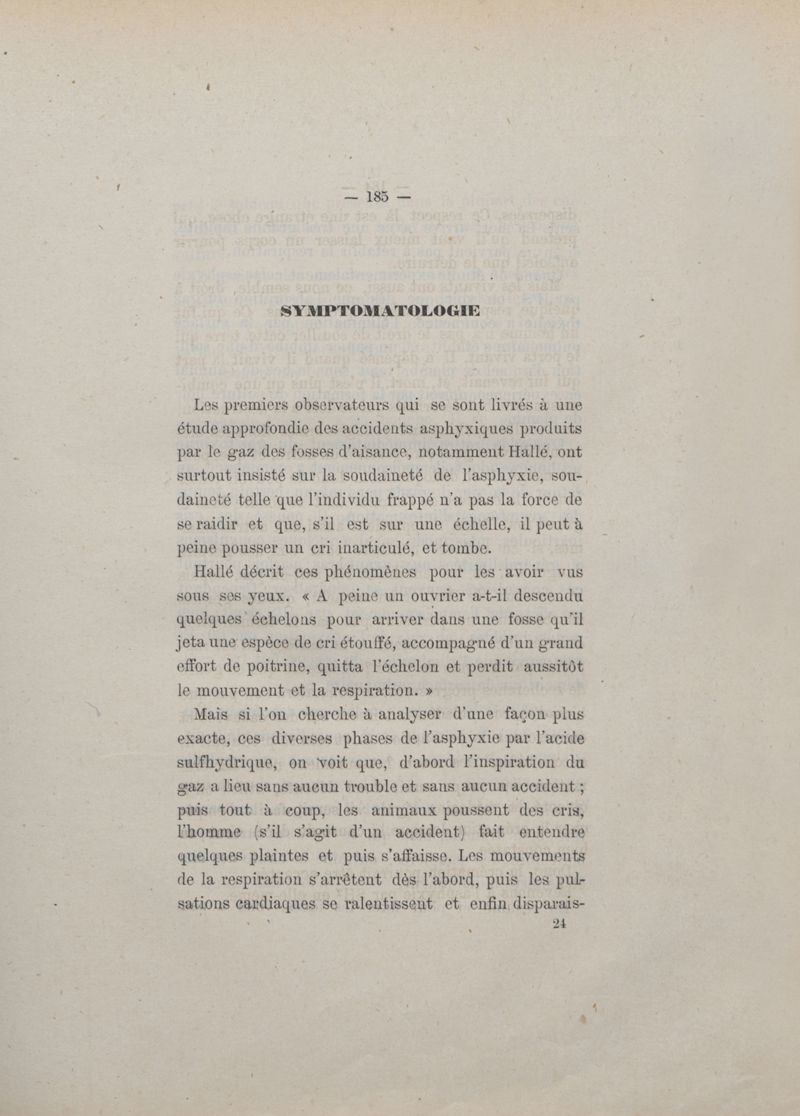 — 185 —

SYMPTOMATOLOGIE

Les premiers observateurs qui se sont livrés à une étude approfondie des accidents asphyxiques produits par le gaz des fosses d'aisance, notamment Hallé, ont surtout insisté sur la soudaineté de l'asphyxie, soudaineté telle que l'individu frappé n'a pas la force de se raidir et que, s'il est sur une échelle, il peut à peine pousser un cri inarticulé, et tombe.

Hallé décrit ces phénomènes pour les avoir vus sous ses yeux. « A peine un ouvrier a-t-il descendu quelques échelons pour arriver dans une fosse qu'il jeta une espèce de cri étouffé, accompagné d'un grand effort de poitrine, quitta l'échelon et perdit aussitôt le mouvement et la respiration. »

Mais si l'on cherche à analyser d'une façon plus exacte, ces diverses phases de l'asphyxie par l'acide sulfhydrique, on voit que, d'abord l'inspiration du gaz a lieu sans aucun trouble et sans aucun accident ; puis tout à coup, les animaux poussent des cris, l'homme (s'il s'agit d'un accident) fait entendre quelques plaintes et puis s'affaisse. Les mouvements de la respiration s'arrêtent dès l'abord, puis les pulsations cardiaques se ralentissent et enfin disparais-

24